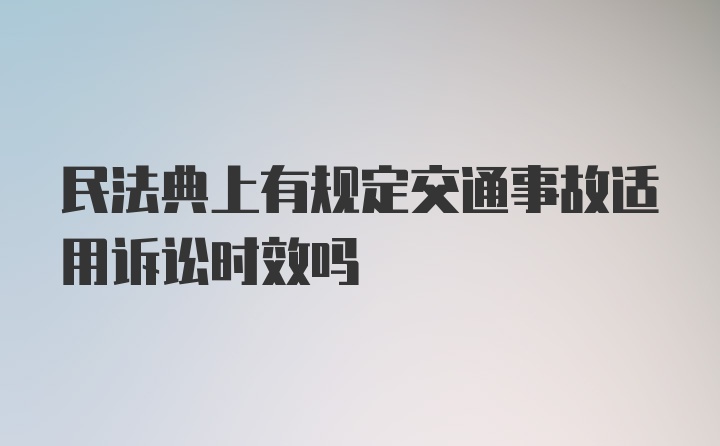 民法典上有规定交通事故适用诉讼时效吗